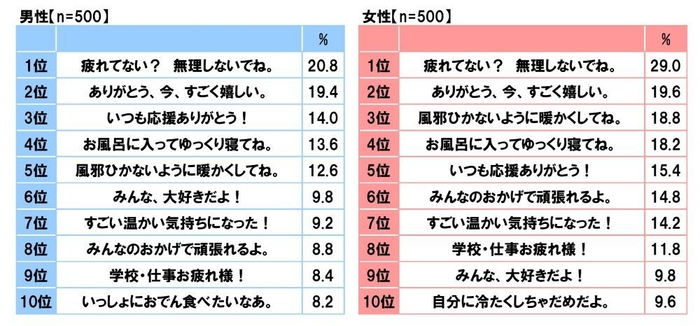 男性【n=500】

| | | % |
|---|---|---|
| 1位 | 疲れてない？　無理しないでね。 | 20.8 |
| 2位 | ありがとう、今、すごく嬉しい。 | 19.4 |
| 3位 | いつも応援ありがとう！ | 14.0 |
| 4位 | お風呂に入ってゆっくり寝てね。 | 13.6 |
| 5位 | 風邪ひかないように暖かくしてね。 | 12.6 |
| 6位 | みんな、大好きだよ！ | 9.8 |
| 7位 | すごい温かい気持ちになった！ | 9.2 |
| 8位 | みんなのおかげで頑張れるよ。 | 8.8 |
| 9位 | 学校・仕事お疲れ様！ | 8.4 |
| 10位 | いっしょにおでん食べたいなあ。 | 8.2 |

女性【n=500】

| | | % |
|---|---|---|
| 1位 | 疲れてない？　無理しないでね。 | 29.0 |
| 2位 | ありがとう、今、すごく嬉しい。 | 19.6 |
| 3位 | 風邪ひかないように暖かくしてね。 | 18.8 |
| 4位 | お風呂に入ってゆっくり寝てね。 | 18.2 |
| 5位 | いつも応援ありがとう！ | 15.4 |
| 6位 | みんなのおかげで頑張れるよ。 | 14.8 |
| 7位 | すごい温かい気持ちになった！ | 14.2 |
| 8位 | 学校・仕事お疲れ様！ | 11.8 |
| 9位 | みんな、大好きだよ！ | 9.8 |
| 10位 | 自分に冷たくしちゃだめだよ。 | 9.6 |